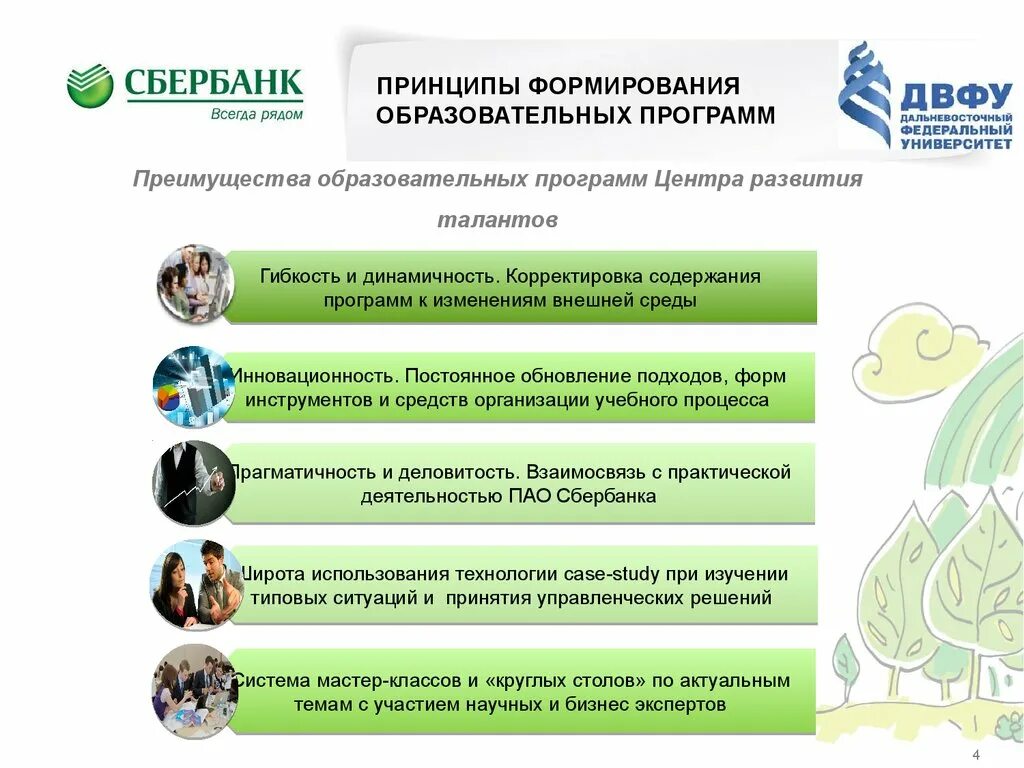 СБЕРБАНК
Всегда рядом

ПРИНЦИПЫ ФОРМИРОВАНИЯ ОБРАЗОВАТЕЛЬНЫХ ПРОГРАММ

ДВФУ
ДАЛЬНЕВОСТОЧНЫЙ ФЕДЕРАЛЬНЫЙ УНИВЕРСИТЕТ

Преимущества образовательных программ Центра развития талантов

Гибкость и динамичность. Корректировка содержания программ к изменениям внешней среды

Инновационность. Постоянное обновление подходов, форм инструментов и средств организации учебного процесса

Прагматичность и деловитость. Взаимосвязь с практической деятельностью ПАО Сбербанка

Широта использования технологии case-study при изучении типовых ситуаций и принятия управленческих решений

Система мастер-классов и «круглых столов» по актуальным темам с участием научных и бизнес экспертов

4